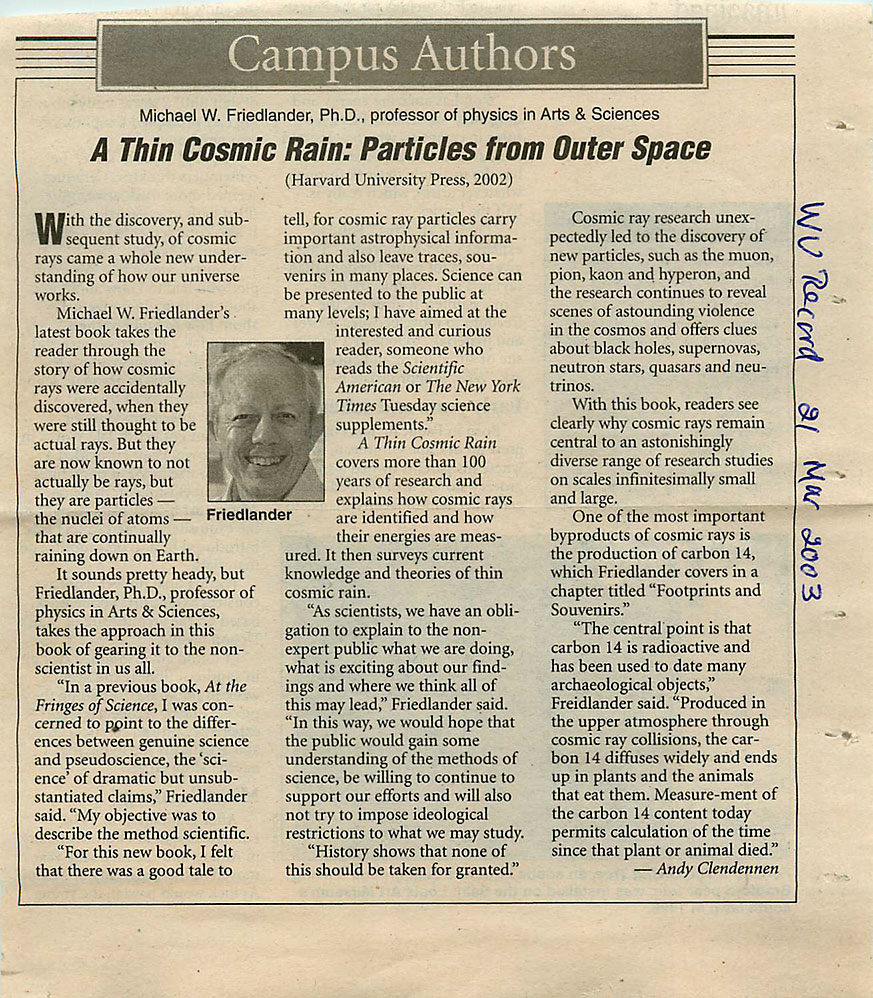 Campus Authors

Michael W. Friedlander, Ph.D., professor of physics in Arts & Sciences

A Thin Cosmic Rain: Particles from Outer Space

(Harvard University Press, 2002)

With the discovery, and subsequent study, of cosmic rays came a whole new understanding of how our universe works.

Michael W. Friedlander's latest book takes the reader through the story of how cosmic rays were accidentally discovered, when they were still thought to be actual rays. But they are now known to not actually be rays, but they are particles — the nuclei of atoms — that are continually raining down on Earth.

It sounds pretty heady, but Friedlander, Ph.D., professor of physics in Arts & Sciences, takes the approach in this book of gearing it to the non-scientist in us all.

"In a previous book, At the Fringes of Science, I was concerned to point to the differences between genuine science and pseudoscience, the 'science' of dramatic but unsubstantiated claims," Friedlander said. "My objective was to describe the method scientific.

"For this new book, I felt that there was a good tale to tell, for cosmic ray particles carry important astrophysical information and also leave traces, souvenirs in many places. Science can be presented to the public at many levels; I have aimed at the interested and curious reader, someone who reads the Scientific American or The New York Times Tuesday science supplements."

Friedlander

A Thin Cosmic Rain covers more than 100 years of research and explains how cosmic rays are identified and how their energies are measured. It then surveys current knowledge and theories of thin cosmic rain.

"As scientists, we have an obligation to explain to the non-expert public what we are doing, what is exciting about our findings and where we think all of this may lead," Friedlander said. "In this way, we would hope that the public would gain some understanding of the methods of science, be willing to continue to support our efforts and will also not try to impose ideological restrictions to what we may study.

"History shows that none of this should be taken for granted."

Cosmic ray research unexpectedly led to the discovery of new particles, such as the muon, pion, kaon and hyperon, and the research continues to reveal scenes of astounding violence in the cosmos and offers clues about black holes, supernovas, neutron stars, quasars and neutrinos.

With this book, readers see clearly why cosmic rays remain central to an astonishingly diverse range of research studies on scales infinitesimally small and large.

One of the most important byproducts of cosmic rays is the production of carbon 14, which Friedlander covers in a chapter titled "Footprints and Souvenirs."

"The central point is that carbon 14 is radioactive and has been used to date many archaeological objects," Freidlander said. "Produced in the upper atmosphere through cosmic ray collisions, the carbon 14 diffuses widely and ends up in plants and the animals that eat them. Measure-ment of the carbon 14 content today permits calculation of the time since that plant or animal died."

— Andy Clendennen

WU Record 21 Mar 2003